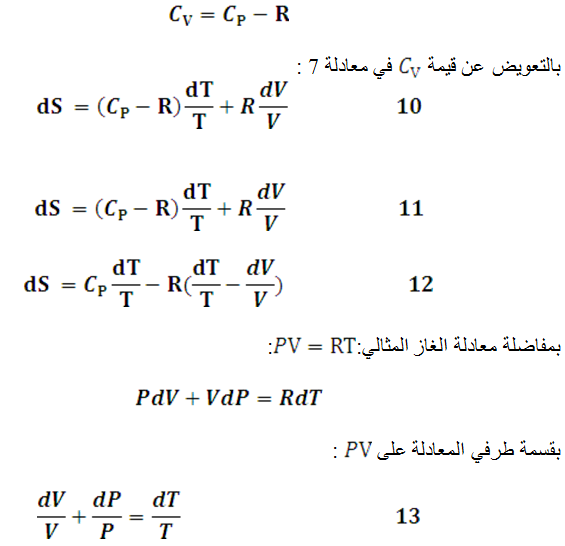 $C_V = C_P - R$

بالتعويض عن قيمة $C_V$ في معادلة 7 :

$dS = (C_P - R)\frac{dT}{T} + R\frac{dV}{V}$ 10

$dS = (C_P - R)\frac{dT}{T} + R\frac{dV}{V}$ 11

$dS = C_P\frac{dT}{T} - R(\frac{dT}{T} - \frac{dV}{V})$ 12

بمفاضلة معادلة الغاز المثالي:$PV = RT$:

$PdV + VdP = RdT$

بقسمة طرفي المعادلة على $PV$ :

$\frac{dV}{V} + \frac{dP}{P} = \frac{dT}{T}$ 13